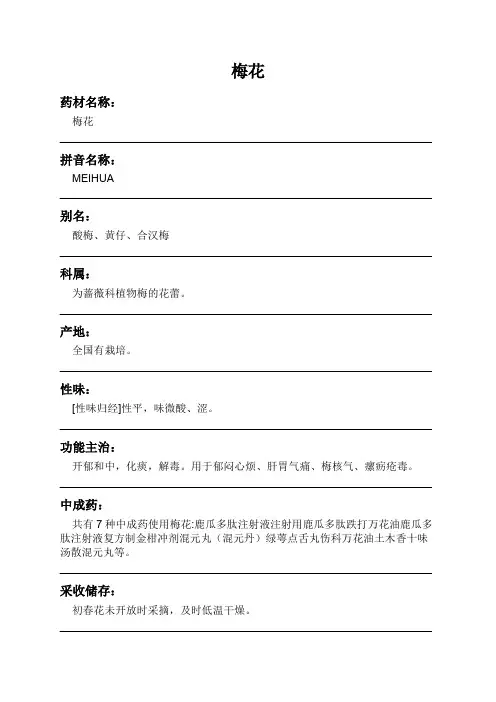 梅花

药材名称：

梅花

拼音名称：

MEIHUA

别名：

酸梅、黄仔、合汉梅

科属：

为蔷薇科植物梅的花蕾。

产地：

全国有栽培。

性味：

[性味归经]性平，味微酸、涩。

功能主治：

开郁和中，化痰，解毒。用于郁闷心烦、肝胃气痛、梅核气、瘰疬疮毒。

中成药：

共有 7 种中成药使用梅花:鹿瓜多肽注射液注射用鹿瓜多肽跌打万花油鹿瓜多肽注射液复方制金柑冲剂混元丸（混元丹）绿萼点舌丸伤科万花油土木香十味汤散混元丸等。

采收储存：

初春花未开放时采摘，及时低温干燥。